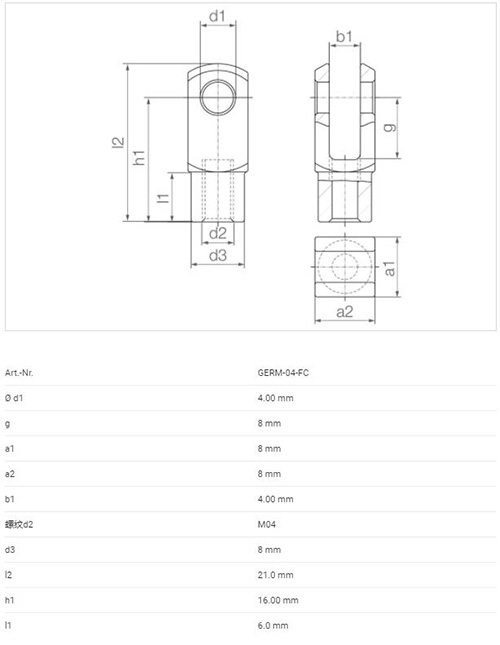 d1

b1

l2

h1

l1

g

d2

d3

a1

a2

| Art.-Nr. | GERM-04-FC |
|---|---|
| Ø d1 | 4.00 mm |
| g | 8 mm |
| a1 | 8 mm |
| a2 | 8 mm |
| b1 | 4.00 mm |
| 螺纹d2 | M04 |
| d3 | 8 mm |
| l2 | 21.0 mm |
| h1 | 16.00 mm |
| l1 | 6.0 mm |